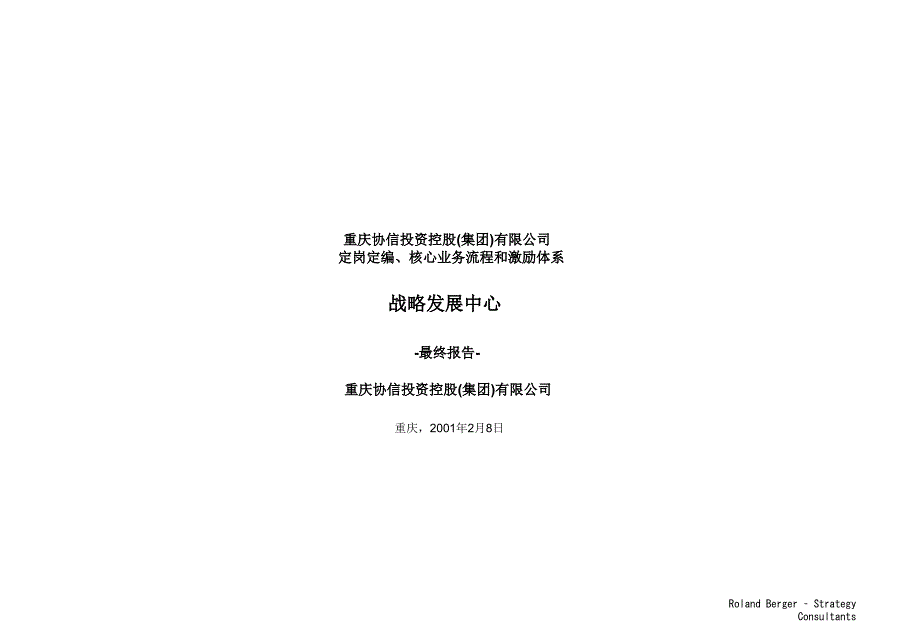 重庆协信投资控股(集团)有限公司
定岗定编、核心业务流程和激励体系

战略发展中心

-最终报告-

重庆协信投资控股(集团)有限公司

重庆，2001年2月8日

Roland Berger - Strategy Consultants